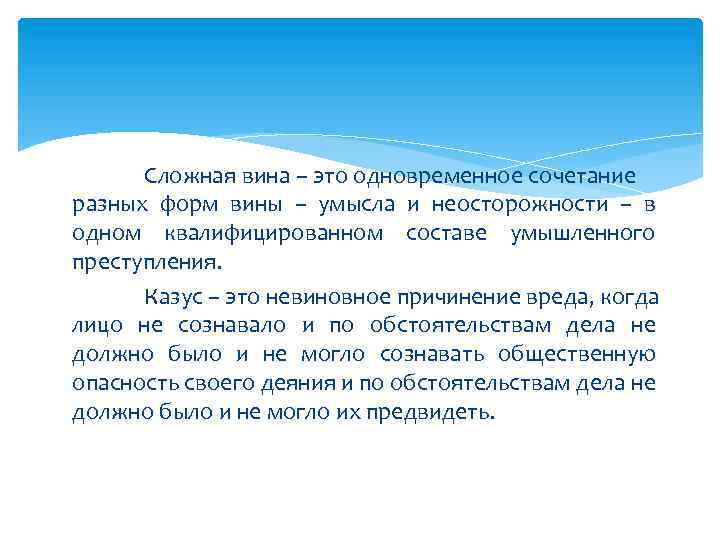 Сложная вина – это одновременное сочетание разных форм вины – умысла и неосторожности – в одном квалифицированном составе умышленного преступления.

Казус – это невиновное причинение вреда, когда лицо не сознавало и по обстоятельствам дела не должно было и не могло сознавать общественную опасность своего деяния и по обстоятельствам дела не должно было и не могло их предвидеть.